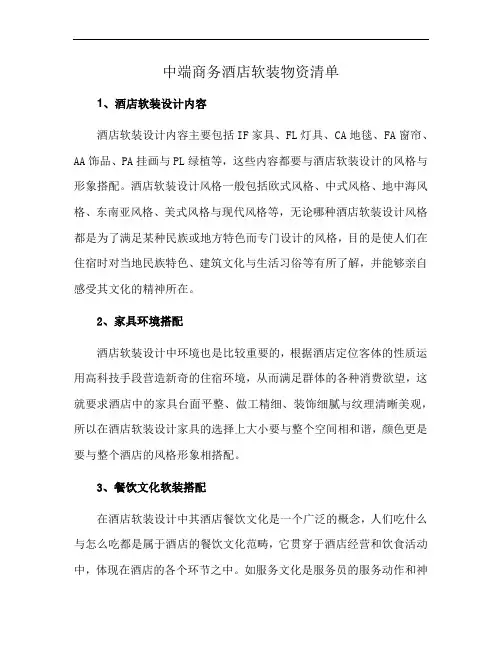 中端商务酒店软装物资清单

1、酒店软装设计内容

酒店软装设计内容主要包括IF家具、FL灯具、CA地毯、FA窗帘、AA饰品、PA挂画与PL绿植等，这些内容都要与酒店软装设计的风格与形象搭配。酒店软装设计风格一般包括欧式风格、中式风格、地中海风格、东南亚风格、美式风格与现代风格等，无论哪种酒店软装设计风格都是为了满足某种民族或地方特色而专门设计的风格，目的是使人们在住宿时对当地民族特色、建筑文化与生活习俗等有所了解，并能够亲自感受其文化的精神所在。

2、家具环境搭配

酒店软装设计中环境也是比较重要的，根据酒店定位客体的性质运用高科技手段营造新奇的住宿环境，从而满足群体的各种消费欲望，这就要求酒店中的家具台面平整、做工精细、装饰细腻与纹理清晰美观，所以在酒店软装设计家具的选择上大小要与整个空间相和谐，颜色更是要与整个酒店的风格形象相搭配。

3、餐饮文化软装搭配

在酒店软装设计中其酒店餐饮文化是一个广泛的概念，人们吃什么与怎么吃都是属于酒店的餐饮文化范畴，它贯穿于酒店经营和饮食活动中，体现在酒店的各个环节之中。如服务文化是服务员的服务动作和神